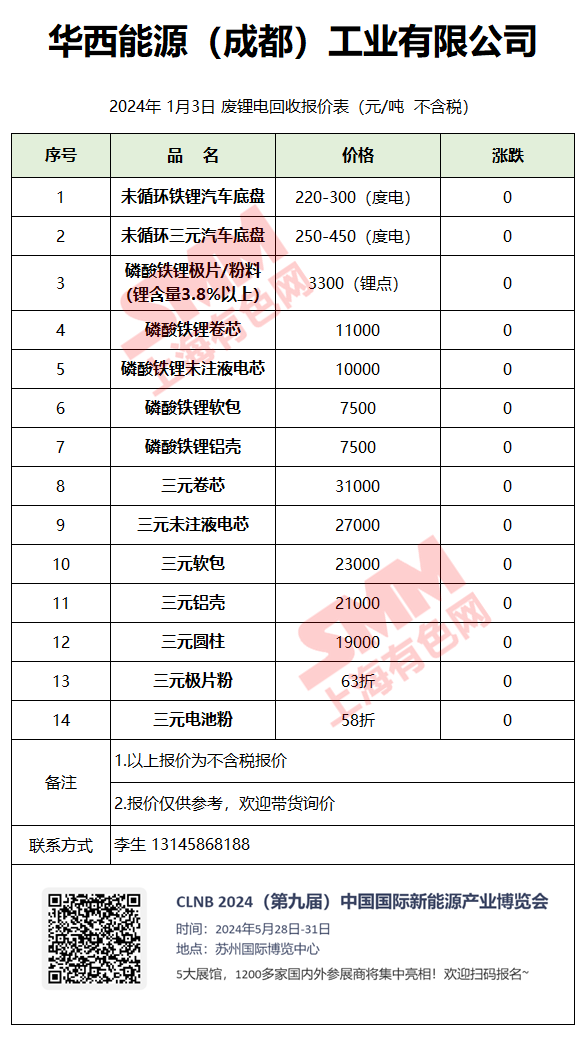 华西能源（成都）工业有限公司

2024年 1月3日 废锂电回收报价表（元/吨 不含税）

| 序号 | 品 名 | 价格 | 涨跌 |
|---|---|---|---|
| 1 | 未循环铁锂汽车底盘 | 220-300（度电） | 0 |
| 2 | 未循环三元汽车底盘 | 250-450（度电） | 0 |
| 3 | 磷酸铁锂极片/粉料（锂含量3.8%以上） | 3300（锂点） | 0 |
| 4 | 磷酸铁锂卷芯 | 11000 | 0 |
| 5 | 磷酸铁锂未注液电芯 | 10000 | 0 |
| 6 | 磷酸铁锂软包 | 7500 | 0 |
| 7 | 磷酸铁锂铝壳 | 7500 | 0 |
| 8 | 三元卷芯 | 31000 | 0 |
| 9 | 三元未注液电芯 | 27000 | 0 |
| 10 | 三元软包 | 23000 | 0 |
| 11 | 三元铝壳 | 21000 | 0 |
| 12 | 三元圆柱 | 19000 | 0 |
| 13 | 三元极片粉 | 63折 | 0 |
| 14 | 三元电池粉 | 58折 | 0 |
| 备注 | 1.以上报价为不含税报价 | | |
| | 2.报价仅供参考，欢迎带货询价 | | |
| 联系方式 | 李生 13145868188 | | |

SMM 上海有色网

CLNB 2024（第九届）中国国际新能源产业博览会
时间：2024年5月28日-31日
地点：苏州国际博览中心
5大展馆，1200多家国内外参展商将集中亮相！欢迎扫码报名~